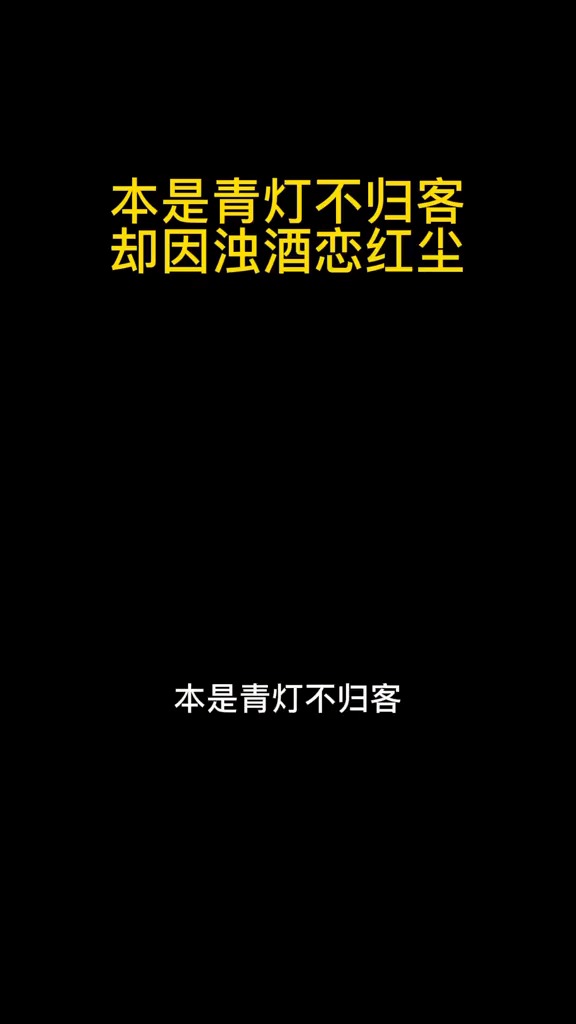 本是青灯不归客
却因浊酒恋红尘

本是青灯不归客